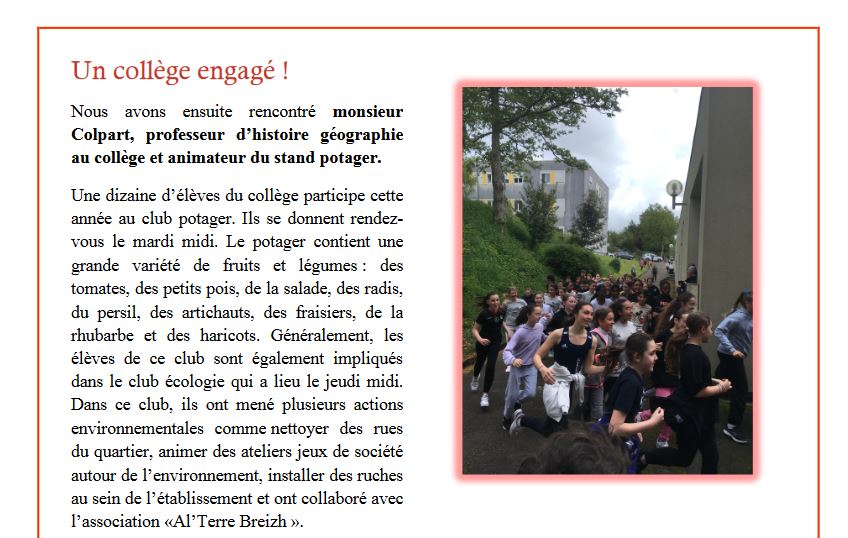 Un collège engagé !

Nous avons ensuite rencontré **monsieur Colpart, professeur d'histoire géographie au collège et animateur du stand potager.**

Une dizaine d'élèves du collège participe cette année au club potager. Ils se donnent rendez-vous le mardi midi. Le potager contient une grande variété de fruits et légumes : des tomates, des petits pois, de la salade, des radis, du persil, des artichauts, des fraisiers, de la rhubarbe et des haricots. Généralement, les élèves de ce club sont également impliqués dans le club écologie qui a lieu le jeudi midi. Dans ce club, ils ont mené plusieurs actions environnementales comme nettoyer des rues du quartier, animer des ateliers jeux de société autour de l'environnement, installer des ruches au sein de l'établissement et ont collaboré avec l'association «Al'Terre Breizh ».